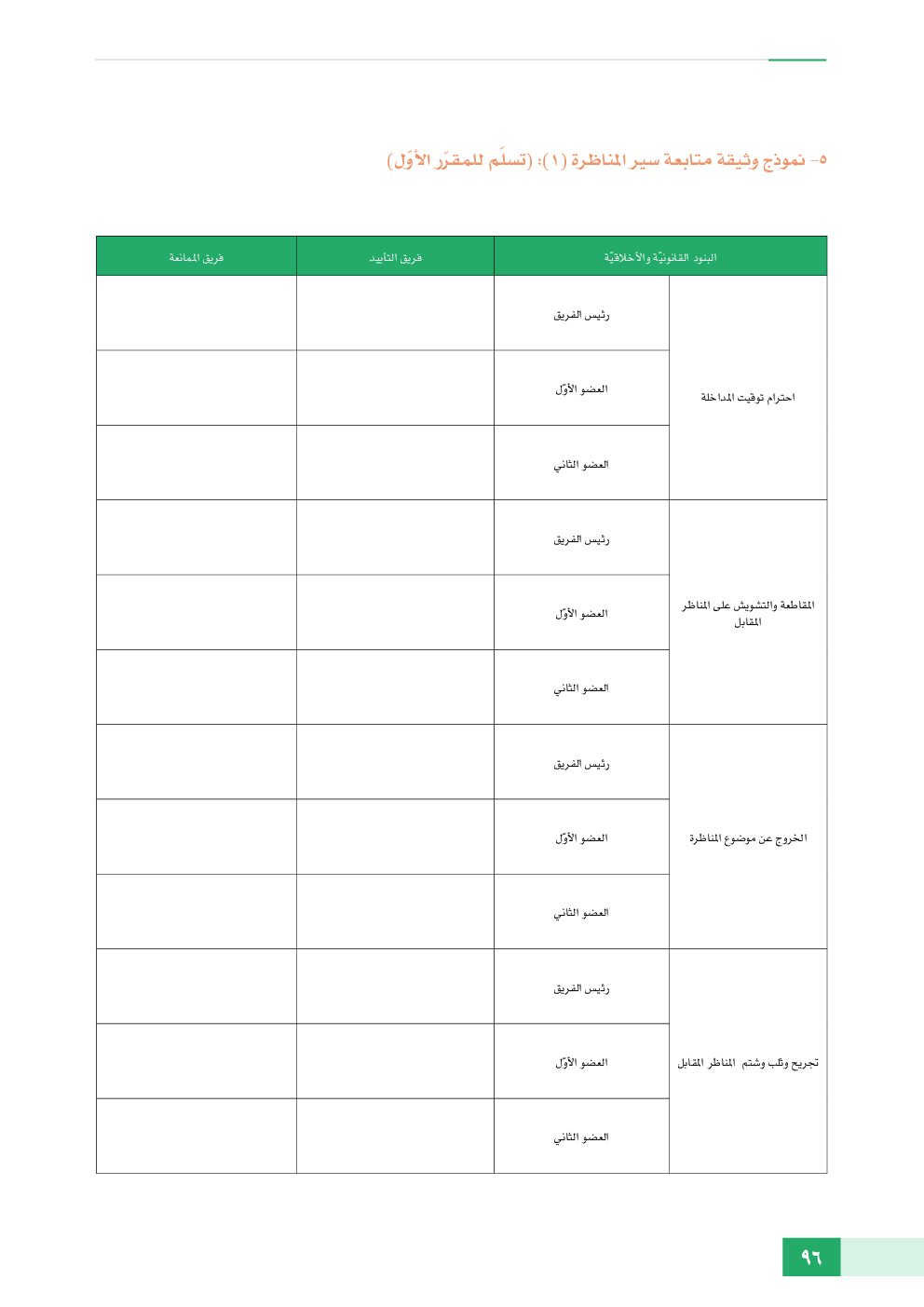 ٥- نموذج وثيقة متابعة سير المناظرة (١): (تسلّم للمقرّر الأوّل)

| البنود القانونيّة والأخلاقيّة | | فريق التأييد | فريق الممانعة |
|---|---|---|---|
| احترام توقيت المداخلة | رئيس الفريق | | |
| | العضو الأوّل | | |
| | العضو الثاني | | |
| المقاطعة والتشويش على المناظر المقابل | رئيس الفريق | | |
| | العضو الأوّل | | |
| | العضو الثاني | | |
| الخروج عن موضوع المناظرة | رئيس الفريق | | |
| | العضو الأوّل | | |
| | العضو الثاني | | |
| تجريح وثلب وشتم المناظر المقابل | رئيس الفريق | | |
| | العضو الأوّل | | |
| | العضو الثاني | | |

٩٦